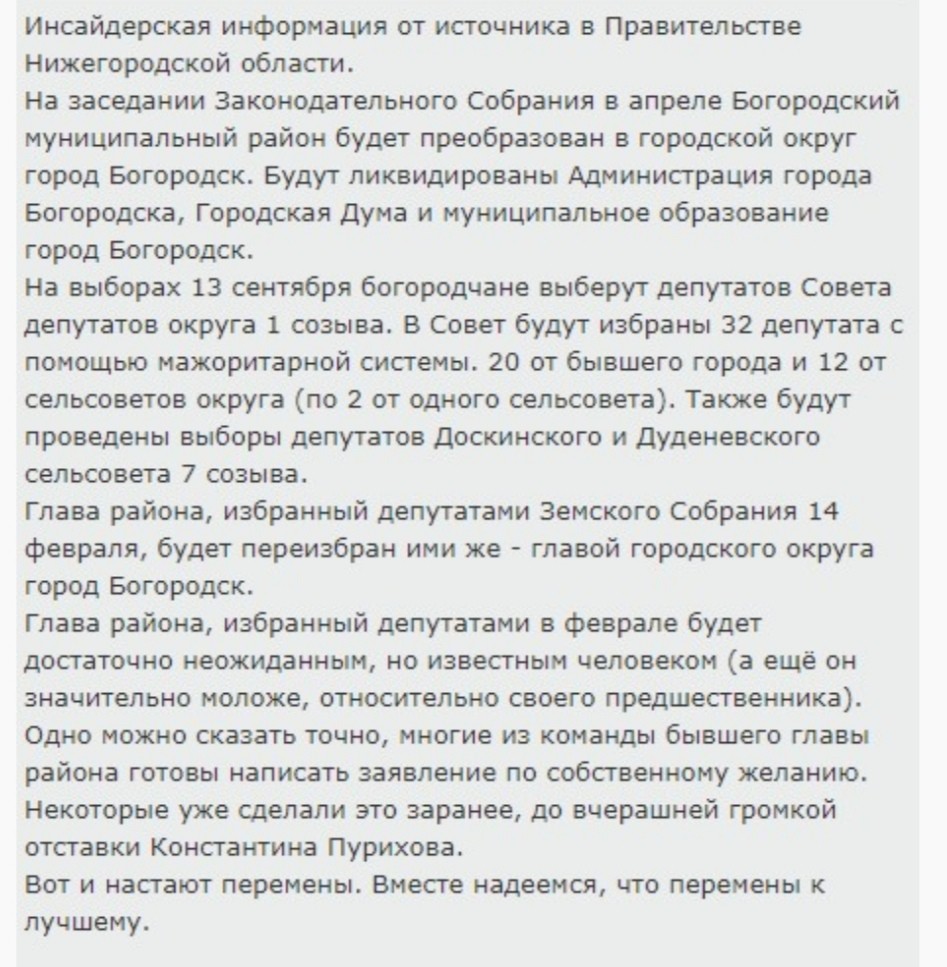 Инсайдерская информация от источника в Правительстве Нижегородской области.
На заседании Законодательного Собрания в апреле Богородский муниципальный район будет преобразован в городской округ город Богородск. Будут ликвидированы Администрация города Богородска, Городская Дума и муниципальное образование город Богородск.
На выборах 13 сентября богородчане выберут депутатов Совета депутатов округа 1 созыва. В Совет будут избраны 32 депутата с помощью мажоритарной системы. 20 от бывшего города и 12 от сельсоветов округа (по 2 от одного сельсовета). Также будут проведены выборы депутатов Доскинского и Дуденевского сельсовета 7 созыва.
Глава района, избранный депутатами Земского Собрания 14 февраля, будет переизбран ими же - главой городского округа город Богородск.
Глава района, избранный депутатами в феврале будет достаточно неожиданным, но известным человеком (а ещё он значительно моложе, относительно своего предшественника).
Одно можно сказать точно, многие из команды бывшего главы района готовы написать заявление по собственному желанию.
Некоторые уже сделали это заранее, до вчерашней громкой отставки Константина Пурихова.
Вот и настают перемены. Вместе надеемся, что перемены к лучшему.